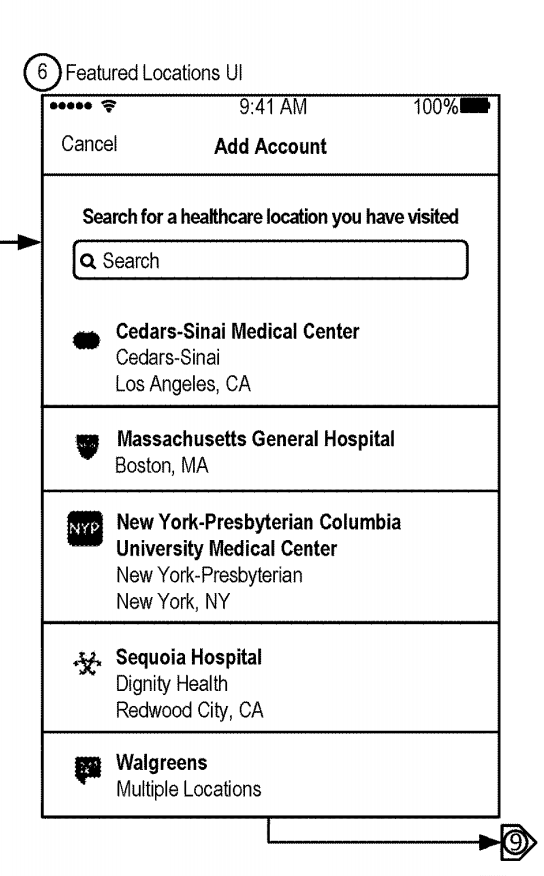 6 Featured Locations UI

9:41 AM 100%

Cancel Add Account

Search for a healthcare location you have visited

Search

Cedars-Sinai Medical Center
Cedars-Sinai
Los Angeles, CA

Massachusetts General Hospital
Boston, MA

NYP New York-Presbyterian Columbia University Medical Center
New York-Presbyterian
New York, NY

Sequoia Hospital
Dignity Health
Redwood City, CA

Walgreens
Multiple Locations

9